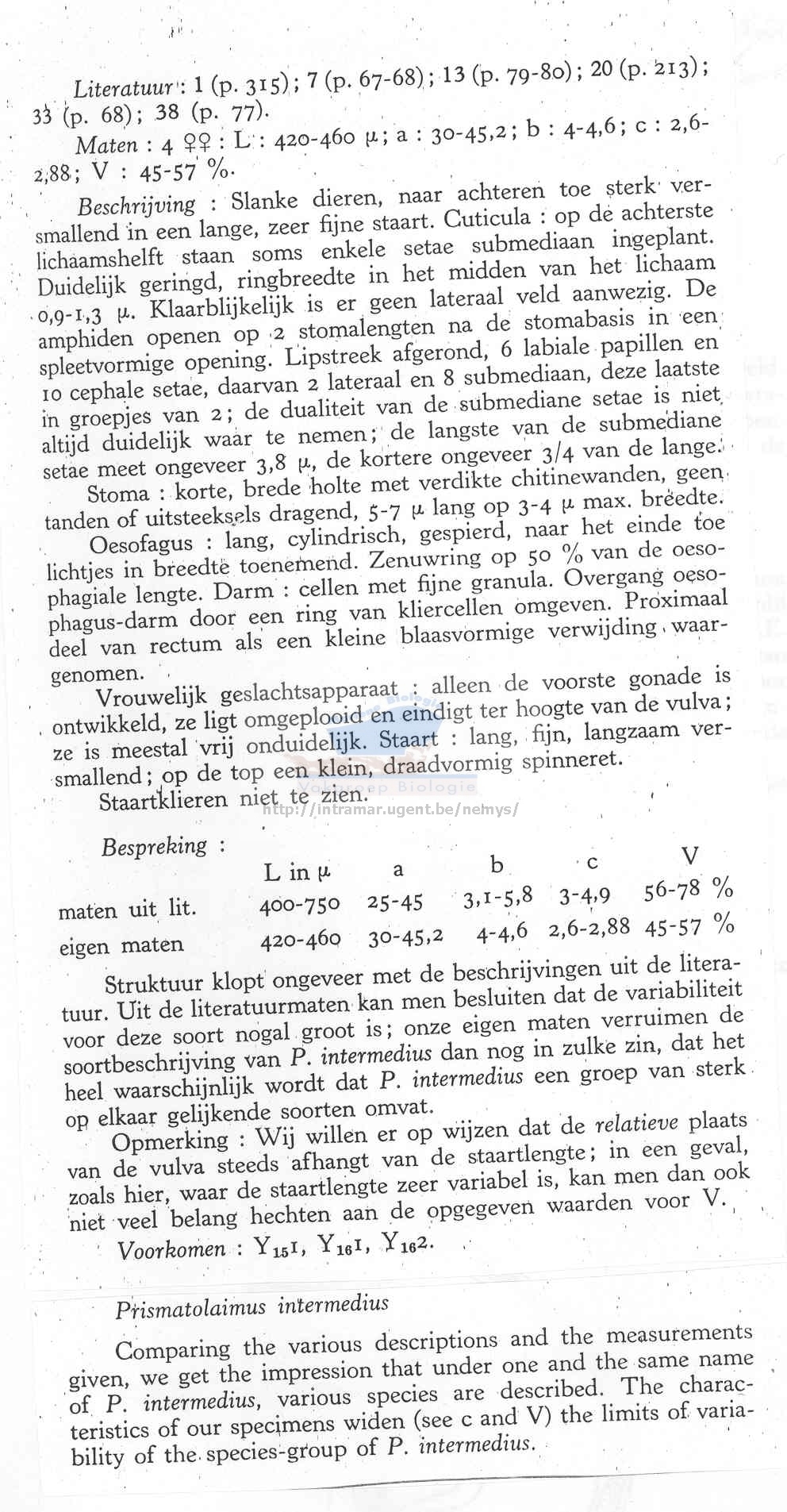 Literatuur : 1 (p. 315); 7 (p. 67-68); 13 (p. 79-80); 20 (p. 213); 33 (p. 68); 38 (p. 77).

Maten : 4 ♀♀ : L : 420-460 μ; a : 30-45,2; b : 4-4,6; c : 2,6-2,88; V : 45-57 %.

Beschrijving : Slanke dieren, naar achteren toe sterk versmallend in een lange, zeer fijne staart. Cuticula : op de achterste lichaamshelft staan soms enkele setae submediaan ingeplant. Duidelijk geringd, ringbreedte in het midden van het lichaam 0,9-1,3 μ. Klaarblijkelijk is er geen lateraal veld aanwezig. De amphiden openen op 2 stomalengten na de stomabasis in een spleetvormige opening. Lipstreek afgerond, 6 labiale papillen en 10 cephale setae, daarvan 2 lateraal en 8 submediaan, deze laatste in groepjes van 2; de dualiteit van de submediane setae is niet altijd duidelijk waar te nemen; de langste van de submediane setae meet ongeveer 3,8 μ, de kortere ongeveer 3/4 van de lange.

Stoma : korte, brede holte met verdikte chitinewanden, geen tanden of uitsteeksels dragend, 5-7 μ lang op 3-4 μ max. breedte.

Oesofagus : lang, cylindrisch, gespierd, naar het einde toe lichtjes in breedte toenemend. Zenuwring op 50 % van de oesophagiale lengte. Darm : cellen met fijne granula. Overgang oesophagus-darm door een ring van kliercellen omgeven. Proximaal deel van rectum als een kleine blaasvormige verwijding waargenomen.

Vrouwelijk geslachtsapparaat : alleen de voorste gonade is ontwikkeld, ze ligt omgeplooid en eindigt ter hoogte van de vulva; ze is meestal vrij onduidelijk. Staart : lang, fijn, langzaam versmallend; op de top een klein, draadvormig spinneret.

Staartklieren niet te zien.

Vakgroep Biologie
http://intramar.ugent.be/nemys/

Bespreking :

| | L in μ | a | b | c | V |
|---|---|---|---|---|---|
| maten uit lit. | 400-750 | 25-45 | 3,1-5,8 | 3-4,9 | 56-78 % |
| eigen maten | 420-460 | 30-45,2 | 4-4,6 | 2,6-2,88 | 45-57 % |

Struktuur klopt ongeveer met de beschrijvingen uit de literatuur. Uit de literatuurmaten kan men besluiten dat de variabiliteit voor deze soort nogal groot is; onze eigen maten verruimen de soortbeschrijving van P. intermedius dan nog in zulke zin, dat het heel waarschijnlijk wordt dat P. intermedius een groep van sterk op elkaar gelijkende soorten omvat.

Opmerking : Wij willen er op wijzen dat de relatieve plaats van de vulva steeds afhangt van de staartlengte; in een geval, zoals hier, waar de staartlengte zeer variabel is, kan men dan ook niet veel belang hechten aan de opgegeven waarden voor V.

Voorkomen : $Y_{15}1$, $Y_{16}1$, $Y_{16}2$.

Prismatolaimus intermedius

Comparing the various descriptions and the measurements given, we get the impression that under one and the same name of P. intermedius, various species are described. The characteristics of our specimens widen (see c and V) the limits of variability of the species-group of P. intermedius.